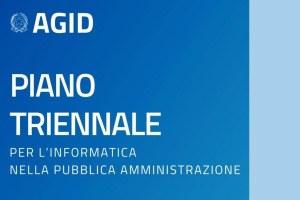 AGID

PIANO TRIENNALE

PER L'INFORMATICA NELLA PUBBLICA AMMINISTRAZIONE